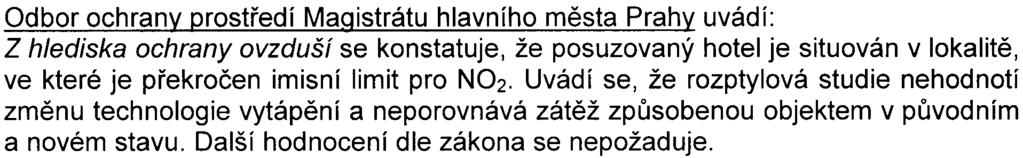 Odbor ochrany prostředí Magistrátu hlavního města Prahy uvádí:
Z hlediska ochrany ovzduší se konstatuje, že posuzovaný hotel je situován v lokalitě, ve které je překročen imisní limit pro $NO_2$. Uvádí se, že rozptylová studie nehodnotí změnu technologie vytápění a neporovnává zátěž způsobenou objektem v původním a novém stavu. Další hodnocení dle zákona se nepožaduje.